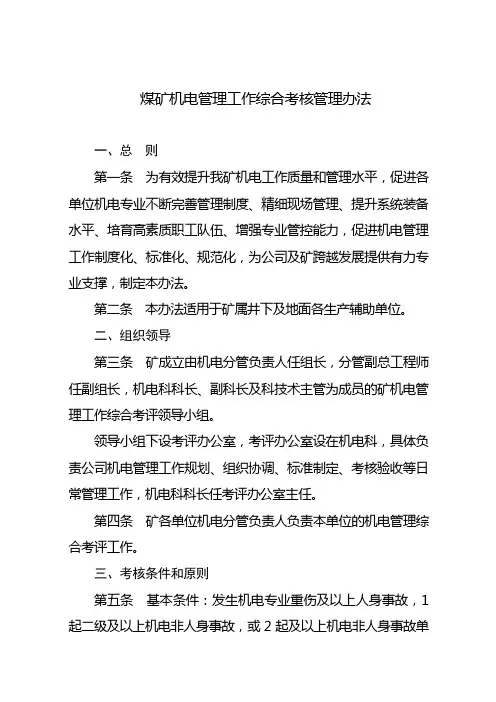 煤矿机电管理工作综合考核管理办法

一、总　则

第一条　为有效提升我矿机电工作质量和管理水平，促进各单位机电专业不断完善管理制度、精细现场管理、提升系统装备水平、培育高素质职工队伍、增强专业管控能力，促进机电管理工作制度化、标准化、规范化，为公司及矿跨越发展提供有力专业支撑，制定本办法。

第二条　本办法适用于矿属井下及地面各生产辅助单位。

二、组织领导

第三条　矿成立由机电分管负责人任组长，分管副总工程师任副组长，机电科科长、副科长及科技术主管为成员的矿机电管理工作综合考评领导小组。

领导小组下设考评办公室，考评办公室设在机电科，具体负责公司机电管理工作规划、组织协调、标准制定、考核验收等日常管理工作，机电科科长任考评办公室主任。

第四条　矿各单位机电分管负责人负责本单位的机电管理综合考评工作。

三、考核条件和原则

第五条　基本条件：发生机电专业重伤及以上人身事故，1起二级及以上机电非人身事故，或 2 起及以上机电非人身事故单